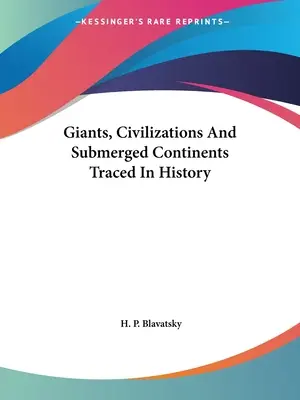 —KESSINGER'S RARE REPRINTS—

Giants, Civilizations And Submerged Continents Traced In History

H. P. Blavatsky